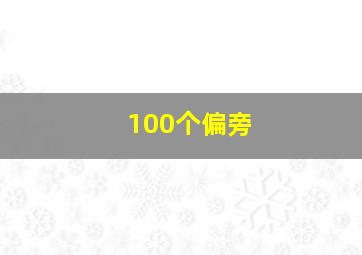 100个偏旁